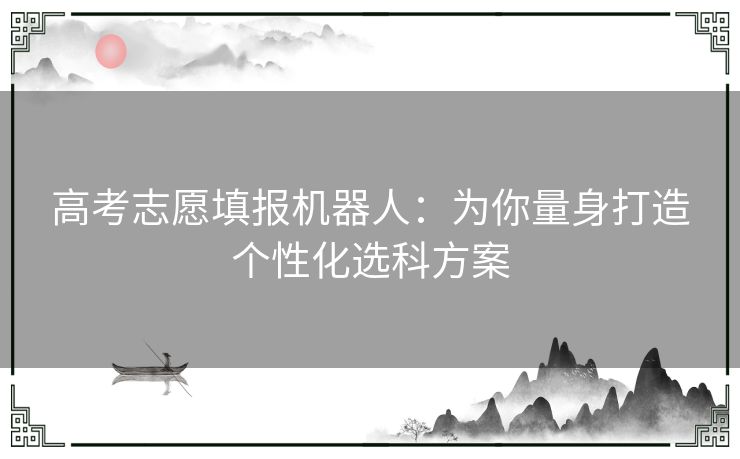 高考志愿填报机器人：为你量身打造个性化选科方案